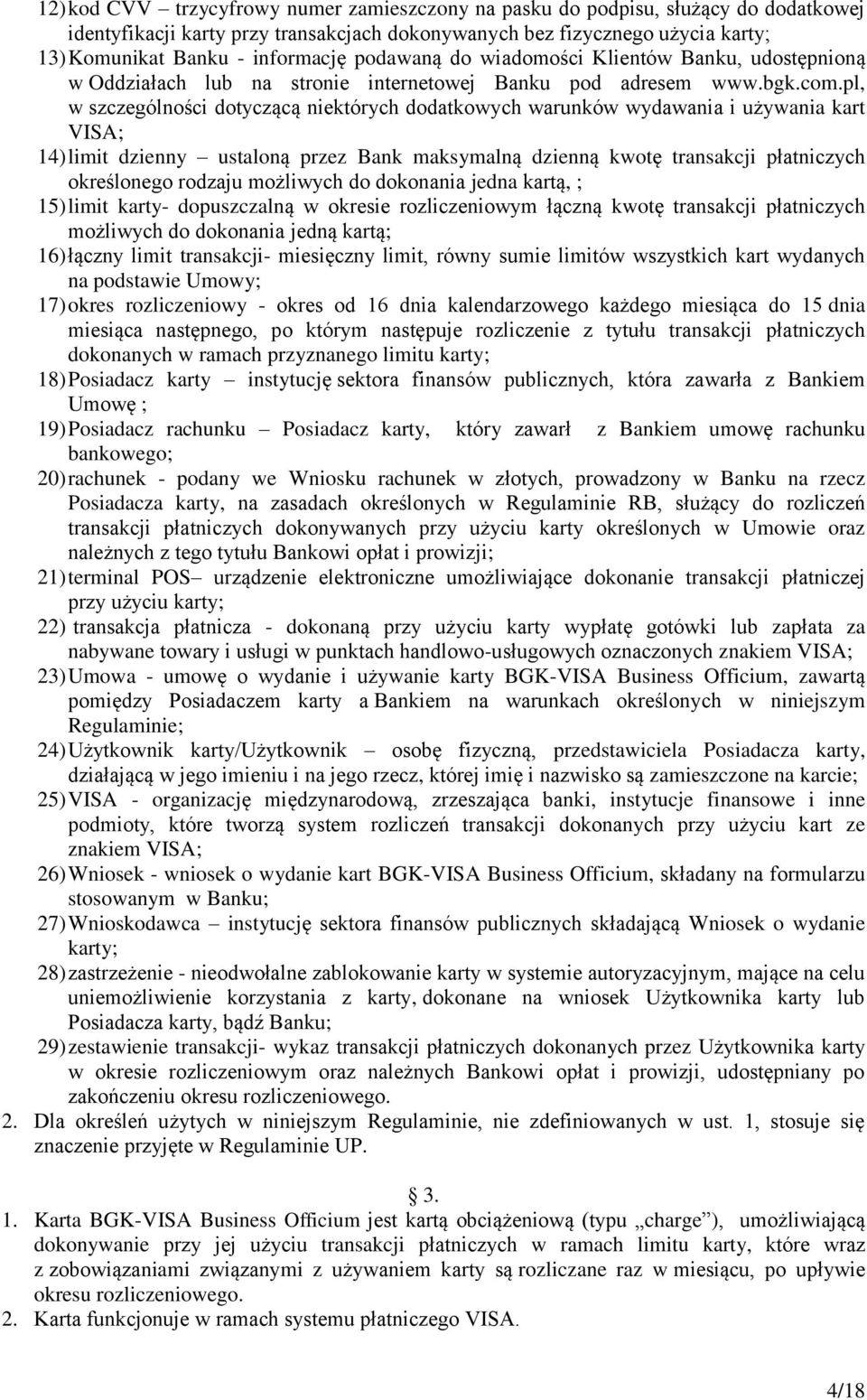 12) kod CVV – trzycyfrowy numer zamieszczony na pasku do podpisu, służący do dodatkowej identyfikacji karty przy transakcjach dokonywanych bez fizycznego użycia karty;
13) Komunikat Banku - informację podawaną do wiadomości Klientów Banku, udostępnioną w Oddziałach lub na stronie internetowej Banku pod adresem www.bgk.com.pl, w szczególności dotyczącą niektórych dodatkowych warunków wydawania i używania kart VISA;
14) limit dzienny – ustaloną przez Bank maksymalną dzienną kwotę transakcji płatniczych określonego rodzaju możliwych do dokonania jedna kartą, ;
15) limit karty- dopuszczalną w okresie rozliczeniowym łączną kwotę transakcji płatniczych możliwych do dokonania jedną kartą;
16) łączny limit transakcji- miesięczny limit, równy sumie limitów wszystkich kart wydanych na podstawie Umowy;
17) okres rozliczeniowy - okres od 16 dnia kalendarzowego każdego miesiąca do 15 dnia miesiąca następnego, po którym następuje rozliczenie z tytułu transakcji płatniczych dokonanych w ramach przyznanego limitu karty;
18) Posiadacz karty – instytucję sektora finansów publicznych, która zawarła z Bankiem Umowę ;
19) Posiadacz rachunku – Posiadacz karty, który zawarł z Bankiem umowę rachunku bankowego;
20) rachunek - podany we Wniosku rachunek w złotych, prowadzony w Banku na rzecz Posiadacza karty, na zasadach określonych w Regulaminie RB, służący do rozliczeń transakcji płatniczych dokonywanych przy użyciu karty określonych w Umowie oraz należnych z tego tytułu Bankowi opłat i prowizji;
21) terminal POS– urządzenie elektroniczne umożliwiające dokonanie transakcji płatniczej przy użyciu karty;
22) transakcja płatnicza - dokonaną przy użyciu karty wypłatę gotówki lub zapłata za nabywane towary i usługi w punktach handlowo-usługowych oznaczonych znakiem VISA;
23) Umowa - umowę o wydanie i używanie karty BGK-VISA Business Officium, zawartą pomiędzy Posiadaczem karty a Bankiem na warunkach określonych w niniejszym Regulaminie;
24) Użytkownik karty/Użytkownik – osobę fizyczną, przedstawiciela Posiadacza karty, działającą w jego imieniu i na jego rzecz, której imię i nazwisko są zamieszczone na karcie;
25) VISA - organizację międzynarodową, zrzeszająca banki, instytucje finansowe i inne podmioty, które tworzą system rozliczeń transakcji dokonanych przy użyciu kart ze znakiem VISA;
26) Wniosek - wniosek o wydanie kart BGK-VISA Business Officium, składany na formularzu stosowanym w Banku;
27) Wnioskodawca – instytucję sektora finansów publicznych składającą Wniosek o wydanie karty;
28) zastrzeżenie - nieodwołalne zablokowanie karty w systemie autoryzacyjnym, mające na celu uniemożliwienie korzystania z karty, dokonane na wniosek Użytkownika karty lub Posiadacza karty, bądź Banku;
29) zestawienie transakcji- wykaz transakcji płatniczych dokonanych przez Użytkownika karty w okresie rozliczeniowym oraz należnych Bankowi opłat i prowizji, udostępniany po zakończeniu okresu rozliczeniowego.
2. Dla określeń użytych w niniejszym Regulaminie, nie zdefiniowanych w ust. 1, stosuje się znaczenie przyjęte w Regulaminie UP.

§ 3.
1. Karta BGK-VISA Business Officium jest kartą obciążeniową (typu „charge”), umożliwiającą dokonywanie przy jej użyciu transakcji płatniczych w ramach limitu karty, które wraz z zobowiązaniami związanymi z używaniem karty są rozliczane raz w miesiącu, po upływie okresu rozliczeniowego.
2. Karta funkcjonuje w ramach systemu płatniczego VISA.

4/18